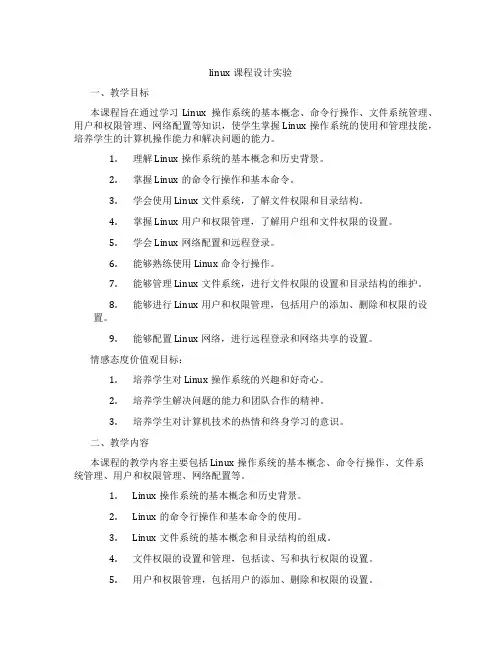 linux 课程设计实验

一、教学目标

本课程旨在通过学习 Linux 操作系统的基本概念、命令行操作、文件系统管理、用户和权限管理、网络配置等知识，使学生掌握 Linux 操作系统的使用和管理技能，培养学生的计算机操作能力和解决问题的能力。

1. 理解 Linux 操作系统的基本概念和历史背景。

2. 掌握 Linux 的命令行操作和基本命令。

3. 学会使用 Linux 文件系统，了解文件权限和目录结构。

4. 掌握 Linux 用户和权限管理，了解用户组和文件权限的设置。

5. 学会 Linux 网络配置和远程登录。

6. 能够熟练使用 Linux 命令行操作。

7. 能够管理 Linux 文件系统，进行文件权限的设置和目录结构的维护。

8. 能够进行 Linux 用户和权限管理，包括用户的添加、删除和权限的设置。

9. 能够配置 Linux 网络，进行远程登录和网络共享的设置。

情感态度价值观目标：

1. 培养学生对 Linux 操作系统的兴趣和好奇心。

2. 培养学生解决问题的能力和团队合作的精神。

3. 培养学生对计算机技术的热情和终身学习的意识。

二、教学内容

本课程的教学内容主要包括 Linux 操作系统的基本概念、命令行操作、文件系统管理、用户和权限管理、网络配置等。

1. Linux 操作系统的基本概念和历史背景。

2. Linux 的命令行操作和基本命令的使用。

3. Linux 文件系统的基本概念和目录结构的组成。

4. 文件权限的设置和管理，包括读、写和执行权限的设置。

5. 用户和权限管理，包括用户的添加、删除和权限的设置。